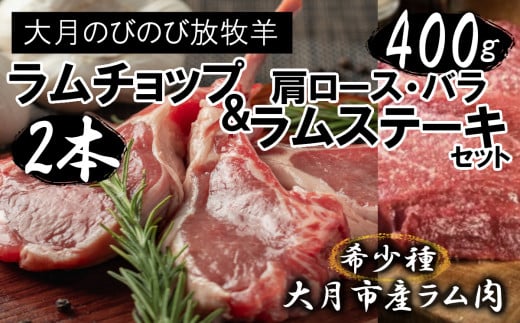 大月のびのび放牧羊

ラムチョップ 2本

400g

肩ロース・バラ
&ラムステーキ
セット

希少種
大月市産ラム肉